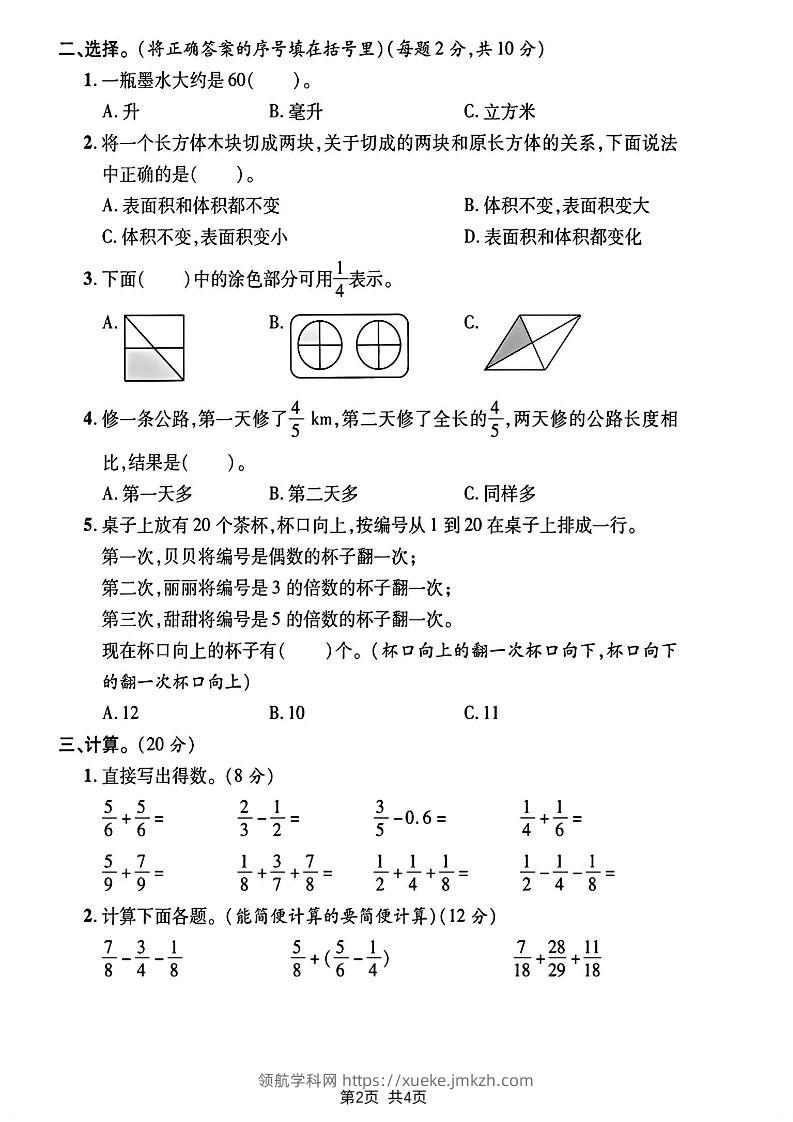 二、选择。(将正确答案的序号填在括号里)(每题2分,共10分)

1. 一瓶墨水大约是60(　　)。

A. 升　　B. 毫升　　C. 立方米

2. 将一个长方体木块切成两块,关于切成的两块和原长方体的关系,下面说法中正确的是(　　)。

A. 表面积和体积都不变　　B. 体积不变,表面积变大

C. 体积不变,表面积变小　　D. 表面积和体积都变化

3. 下面(　　)中的涂色部分可用$\frac{1}{4}$表示。

A.　　B.　　C.

4. 修一条公路,第一天修了$\frac{4}{5}$ km,第二天修了全长的$\frac{4}{5}$,两天修的公路长度相比,结果是(　　)。

A. 第一天多　　B. 第二天多　　C. 同样多

5. 桌子上放有20个茶杯,杯口向上,按编号从1到20在桌子上排成一行。

第一次,贝贝将编号是偶数的杯子翻一次;

第二次,丽丽将编号是3的倍数的杯子翻一次;

第三次,甜甜将编号是5的倍数的杯子翻一次。

现在杯口向上的杯子有(　　)个。(杯口向上的翻一次杯口向下,杯口向下的翻一次杯口向上)

A. 12　　B. 10　　C. 11

三、计算。(20分)

1. 直接写出得数。(8分)

$\frac{5}{6}+\frac{5}{6}=$　　$\frac{2}{3}-\frac{1}{2}=$　　$\frac{3}{5}-0.6=$　　$\frac{1}{4}+\frac{1}{6}=$

$\frac{5}{9}+\frac{7}{9}=$　　$\frac{1}{8}+\frac{3}{7}+\frac{7}{8}=$　　$\frac{1}{2}+\frac{1}{4}+\frac{1}{8}=$　　$\frac{1}{2}-\frac{1}{4}-\frac{1}{8}=$

2. 计算下面各题。(能简便计算的要简便计算)(12分)

$\frac{7}{8}-\frac{3}{4}-\frac{1}{8}$　　$\frac{5}{8}+(\frac{5}{6}-\frac{1}{4})$　　$\frac{7}{18}+\frac{28}{29}+\frac{11}{18}$

领航学科网 https://xueke.jmkzh.com
第2页 共4页